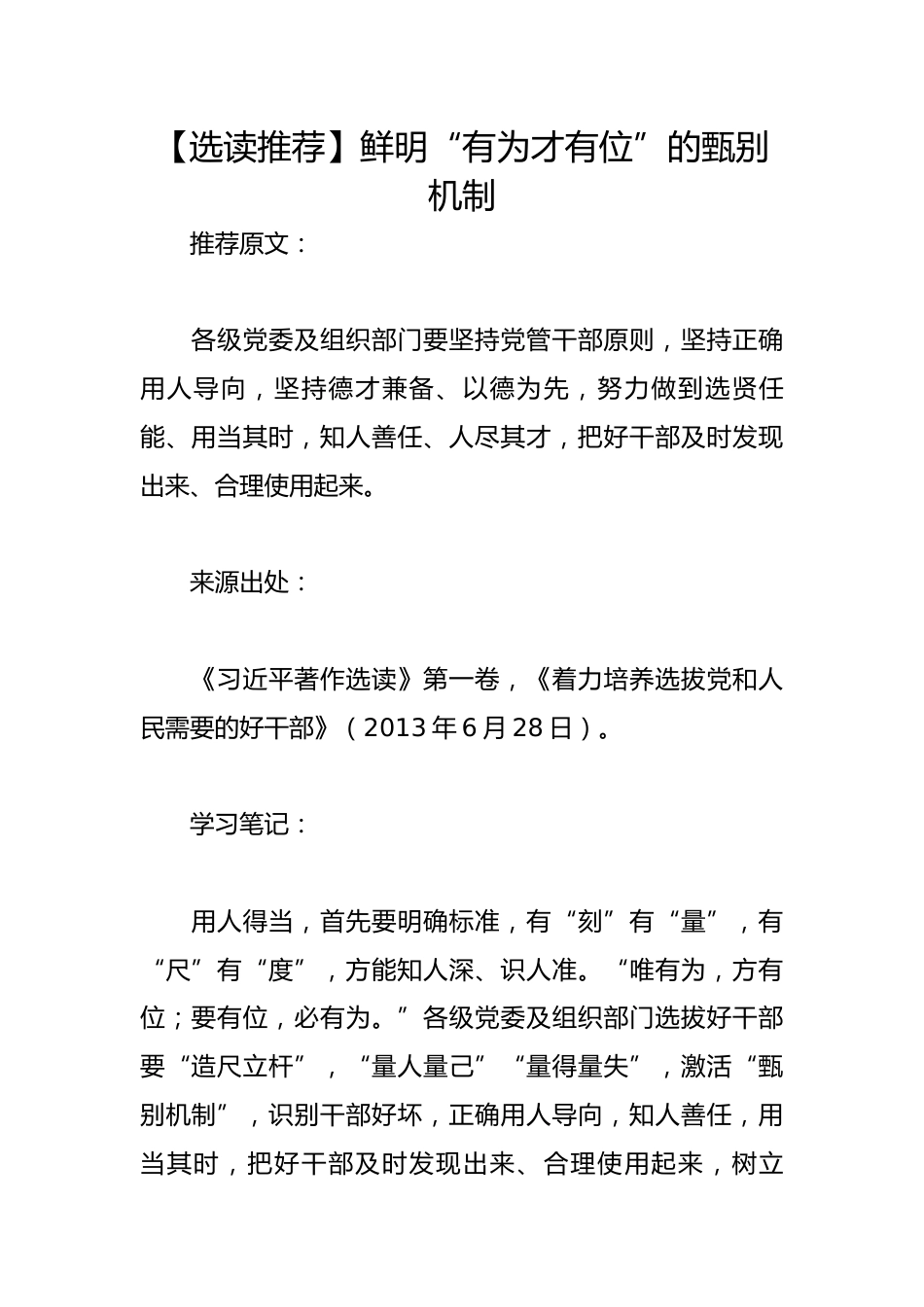 【选读推荐】鲜明“有为才有位”的甄别机制

推荐原文：

各级党委及组织部门要坚持党管干部原则，坚持正确用人导向，坚持德才兼备、以德为先，努力做到选贤任能、用当其时，知人善任、人尽其才，把好干部及时发现出来、合理使用起来。

来源出处：

《习近平著作选读》第一卷，《着力培养选拔党和人民需要的好干部》（2013年6月28日）。

学习笔记：

用人得当，首先要明确标准，有“刻”有“量”，有“尺”有“度”，方能知人深、识人准。“唯有为，方有位；要有位，必有为。”各级党委及组织部门选拔好干部要“造尺立杆”，“量人量己”“量得量失”，激活“甄别机制”，识别干部好坏，正确用人导向，知人善任，用当其时，把好干部及时发现出来、合理使用起来，树立